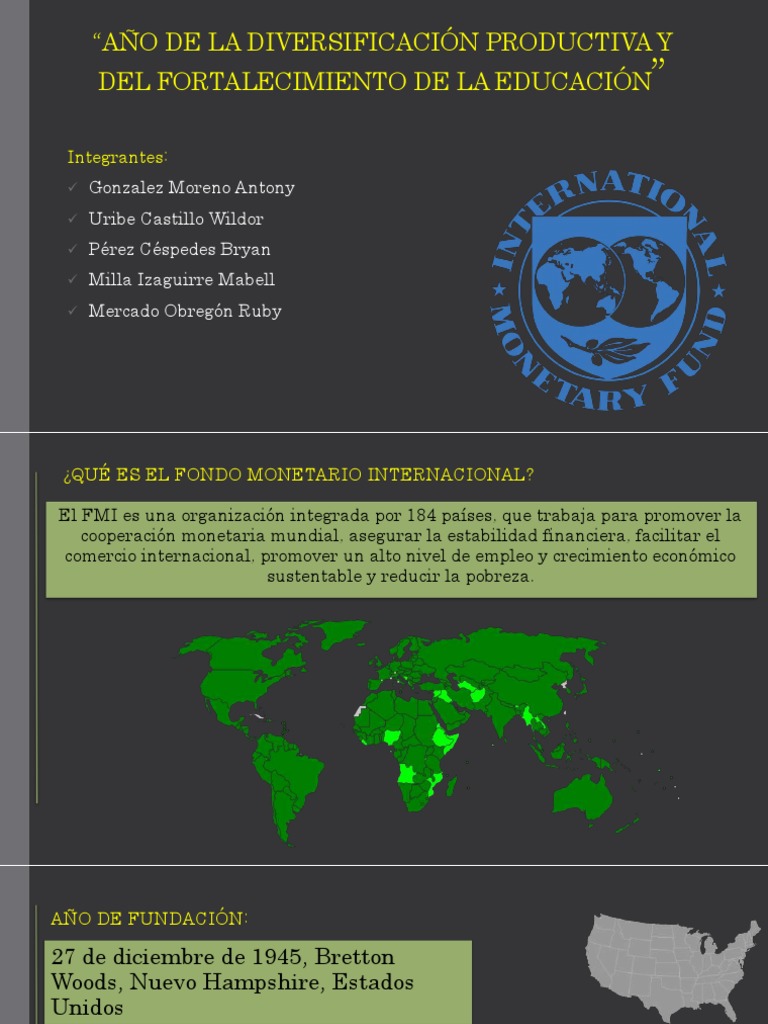 "AÑO DE LA DIVERSIFICACIÓN PRODUCTIVA Y DEL FORTALECIMIENTO DE LA EDUCACIÓN"

Integrantes:

✓ Gonzalez Moreno Antony
✓ Uribe Castillo Wildor
✓ Pérez Céspedes Bryan
✓ Milla Izaguirre Mabell
✓ Mercado Obregón Ruby

INTERNATIONAL MONETARY FUND

¿QUÉ ES EL FONDO MONETARIO INTERNACIONAL?

El FMI es una organización integrada por 184 países, que trabaja para promover la cooperación monetaria mundial, asegurar la estabilidad financiera, facilitar el comercio internacional, promover un alto nivel de empleo y crecimiento económico sustentable y reducir la pobreza.

AÑO DE FUNDACIÓN:

27 de diciembre de 1945, Bretton Woods, Nuevo Hampshire, Estados Unidos